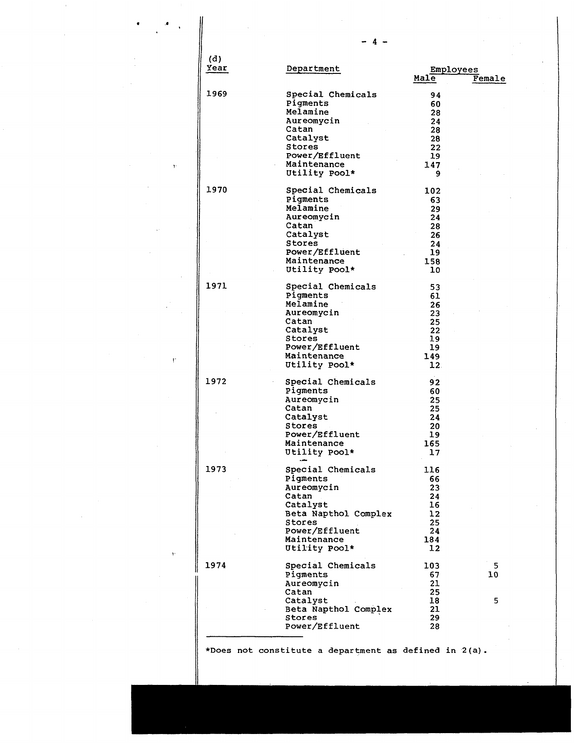 - 4 -

(d)

| Year | Department | Employees Male | Female |
|---|---|---|---|
| 1969 | Special Chemicals | 94 | |
| | Pigments | 60 | |
| | Melamine | 28 | |
| | Aureomycin | 24 | |
| | Catan | 28 | |
| | Catalyst | 28 | |
| | Stores | 22 | |
| | Power/Effluent | 19 | |
| | Maintenance | 147 | |
| | Utility Pool* | 9 | |
| 1970 | Special Chemicals | 102 | |
| | Pigments | 63 | |
| | Melamine | 29 | |
| | Aureomycin | 24 | |
| | Catan | 28 | |
| | Catalyst | 26 | |
| | Stores | 24 | |
| | Power/Effluent | 19 | |
| | Maintenance | 158 | |
| | Utility Pool* | 10 | |
| 1971 | Special Chemicals | 53 | |
| | Pigments | 61 | |
| | Melamine | 26 | |
| | Aureomycin | 23 | |
| | Catan | 25 | |
| | Catalyst | 22 | |
| | Stores | 19 | |
| | Power/Effluent | 19 | |
| | Maintenance | 149 | |
| | Utility Pool* | 12 | |
| 1972 | Special Chemicals | 92 | |
| | Pigments | 60 | |
| | Aureomycin | 25 | |
| | Catan | 25 | |
| | Catalyst | 24 | |
| | Stores | 20 | |
| | Power/Effluent | 19 | |
| | Maintenance | 165 | |
| | Utility Pool* | 17 | |
| 1973 | Special Chemicals | 116 | |
| | Pigments | 66 | |
| | Aureomycin | 23 | |
| | Catan | 24 | |
| | Catalyst | 16 | |
| | Beta Napthol Complex | 12 | |
| | Stores | 25 | |
| | Power/Effluent | 24 | |
| | Maintenance | 184 | |
| | Utility Pool* | 12 | |
| 1974 | Special Chemicals | 103 | 5 |
| | Pigments | 67 | 10 |
| | Aureomycin | 21 | |
| | Catan | 25 | |
| | Catalyst | 18 | 5 |
| | Beta Napthol Complex | 21 | |
| | Stores | 29 | |
| | Power/Effluent | 28 | |

*Does not constitute a department as defined in 2(a).